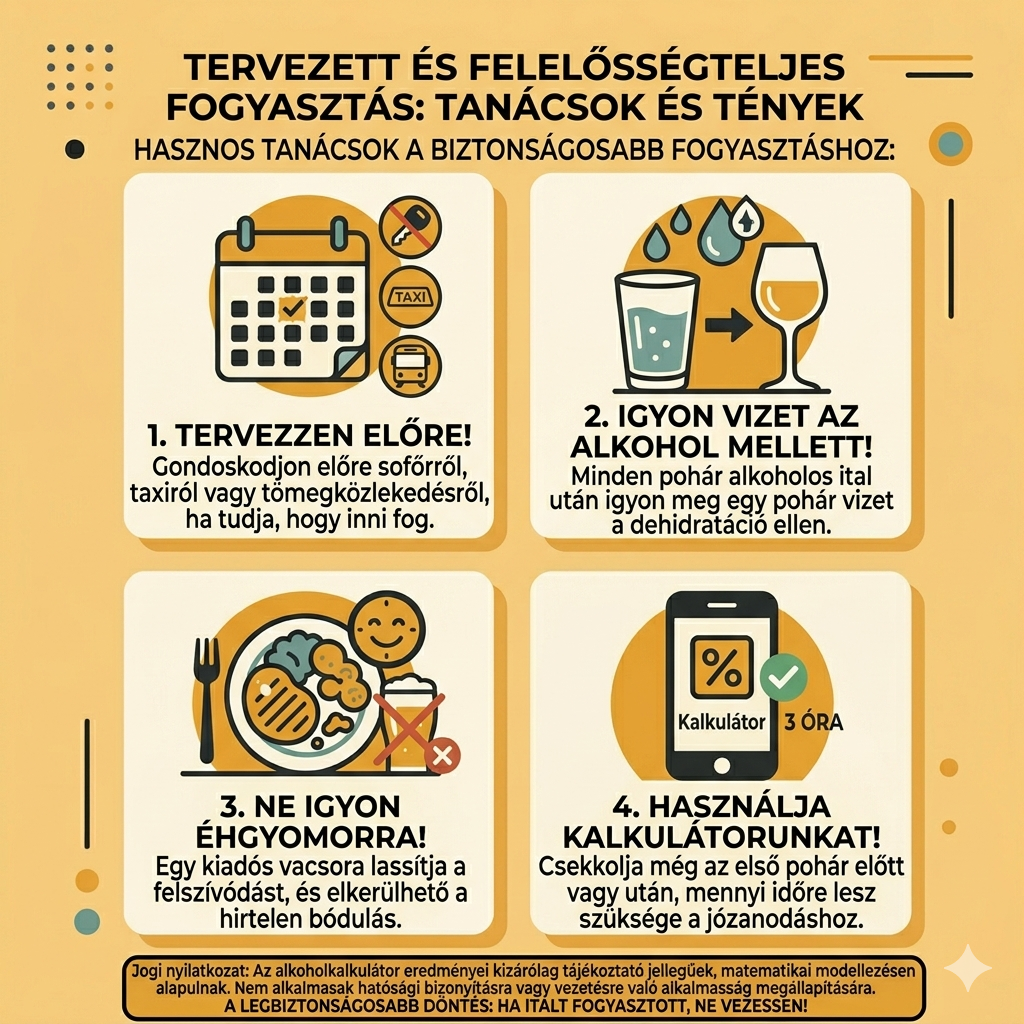 TERVEZETT ÉS FELELŐSSÉGTELJES FOGYASZTÁS: TANÁCSOK ÉS TÉNYEK

HASZNOS TANÁCSOK A BIZTONSÁGOSABB FOGYASZTÁSHOZ:

TAXI

1. TERVEZZEN ELŐRE!
Gondoskodjon előre sofőrről, taxiról vagy tömegközlekedésről, ha tudja, hogy inni fog.

2. IGYON VIZET AZ ALKOHOL MELLETT!
Minden pohár alkoholos ital után igyon meg egy pohár vizet a dehidratáció ellen.

3. NE IGYON ÉHGYOMORRA!
Egy kiadós vacsora lassítja a felszívódást, és elkerülhető a hirtelen bódulás.

%
Kalkulátor
3 ÓRA

4. HASZNÁLJA KALKULÁTORUNKAT!
Csekkolja még az első pohár előtt vagy után, mennyi időre lesz szüksége a józanodáshoz.

Jogi nyilatkozat: Az alkoholkalkulátor eredményei kizárólag tájékoztató jellegűek, matematikai modellezésen alapulnak. Nem alkalmasak hatósági bizonyításra vagy vezetésre való alkalmasság megállapítására.
A LEGBIZTONSÁGOSABB DÖNTÉS: HA ITALT FOGYASZTOTT, NE VEZESSEN!